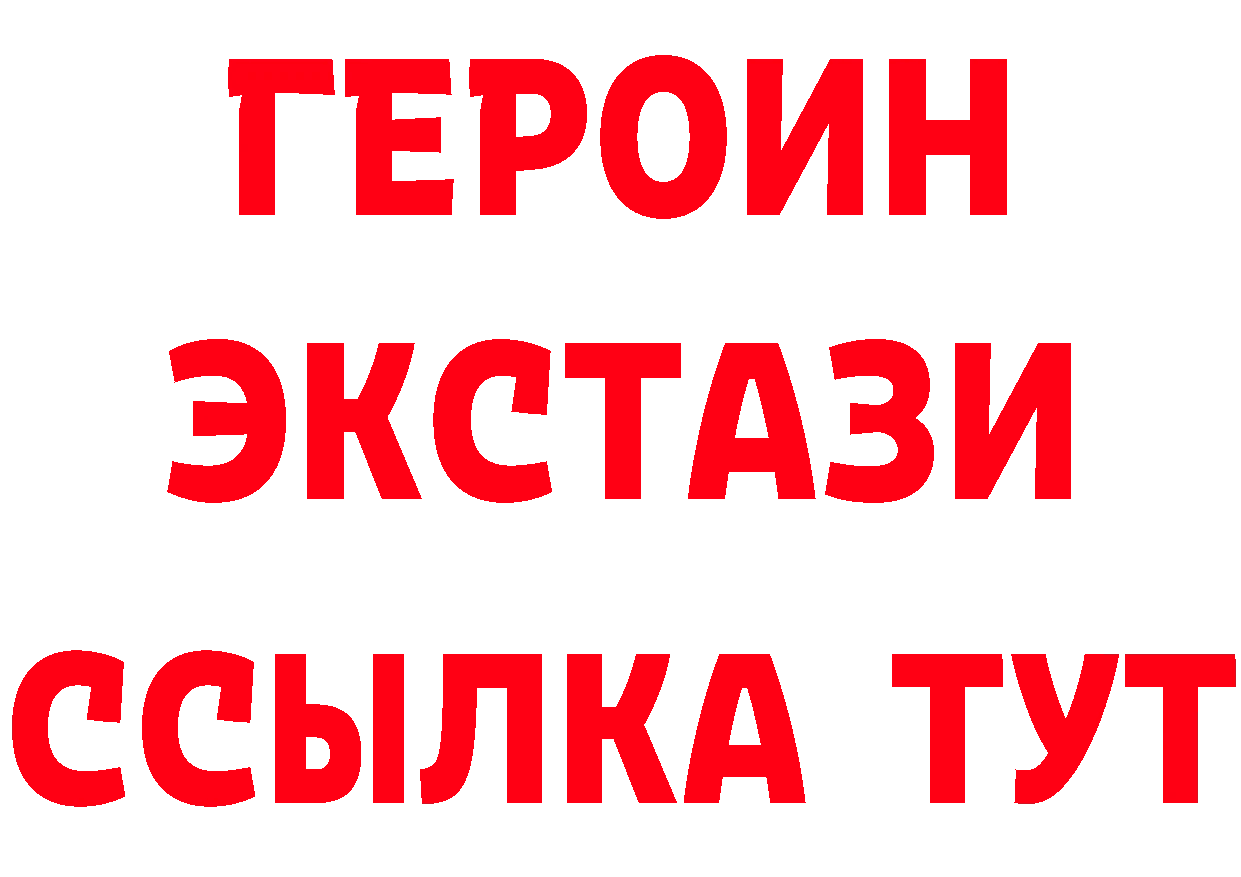 ГЕРОИН
ЭКСТАЗИ
ССЫЛКА ТУТ